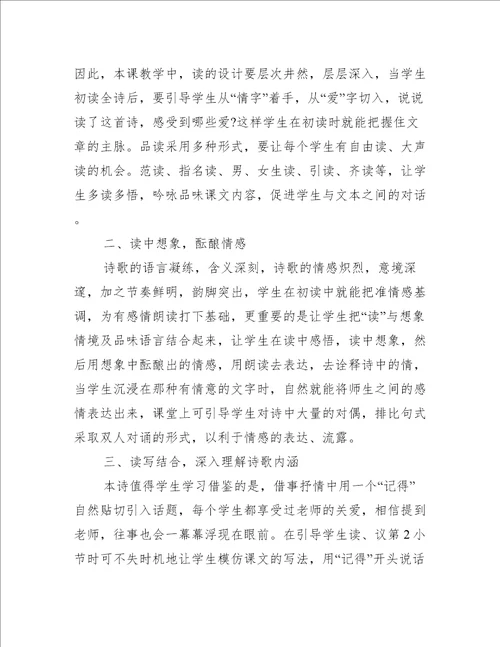 因此，本课教学中，读的设计要层次井然，层层深入，当学生初读全诗后，要引导学生从“情字”着手，从“爱”字切入，说说读了这首诗，感受到哪些爱?这样学生在初读时就能把握住文章的主脉。品读采用多种形式，要让每个学生有自由读、大声读的机会。范读、指名读、男、女生读、引读、齐读等，让学生多读多悟，吟咏品味课文内容，促进学生与文本之间的对话。

二、读中想象，酝酿情感

诗歌的语言凝练，含义深刻，诗歌的情感炽烈，意境深邃，加之节奏鲜明，韵脚突出，学生在初读中就能把准情感基调，为有感情朗读打下基础，更重要的是让学生把“读”与想象情境及品味语言结合起来，让学生在读中感悟，读中想象，然后用想象中酝酿出的情感，用朗读去表达，去诠释诗中的情，当学生沉浸在那种有情意的文字时，自然就能将师生之间的感情表达出来，课堂上可引导学生对诗中大量的对偶，排比句式采取双人对诵的形式，以利于情感的表达、流露。

三、读写结合，深入理解诗歌内涵

本诗值得学生学习借鉴的是，借事抒情中用一个“记得”自然贴切引入话题，每个学生都享受过老师的关爱，相信提到老师，往事也会一幕幕浮现在眼前。在引导学生读、议第2小节时可不失时机地让学生模仿课文的写法，用“记得”开头说话